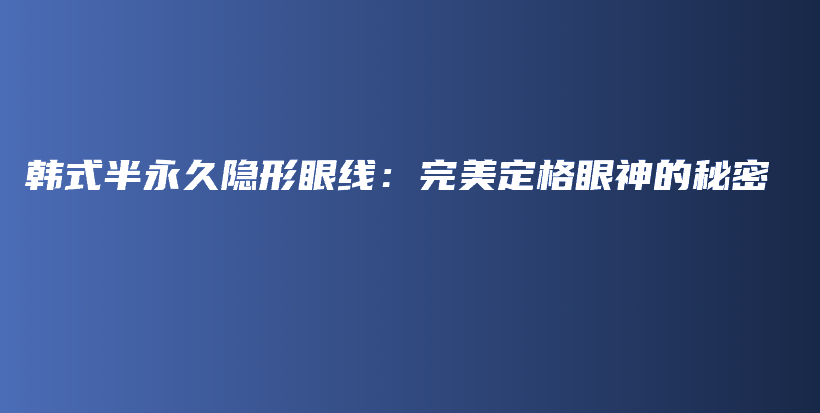 韩式半永久隐形眼线：完美定格眼神的秘密